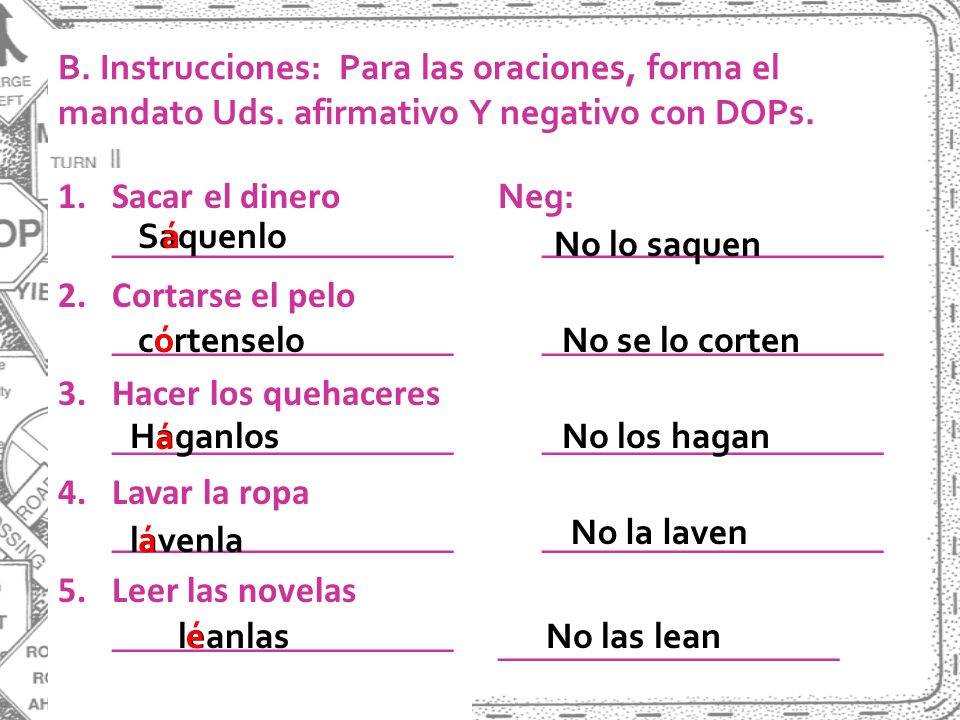 B. Instrucciones: Para las oraciones, forma el mandato Uds. afirmativo Y negativo con DOPs.

1. Sacar el dinero
Sáquenlo

Neg:
No lo saquen

2. Cortarse el pelo
córtenselo

No se lo corten

3. Hacer los quehaceres
Háganlos

No los hagan

4. Lavar la ropa
lávenla

No la laven

5. Leer las novelas
léanlas

No las lean